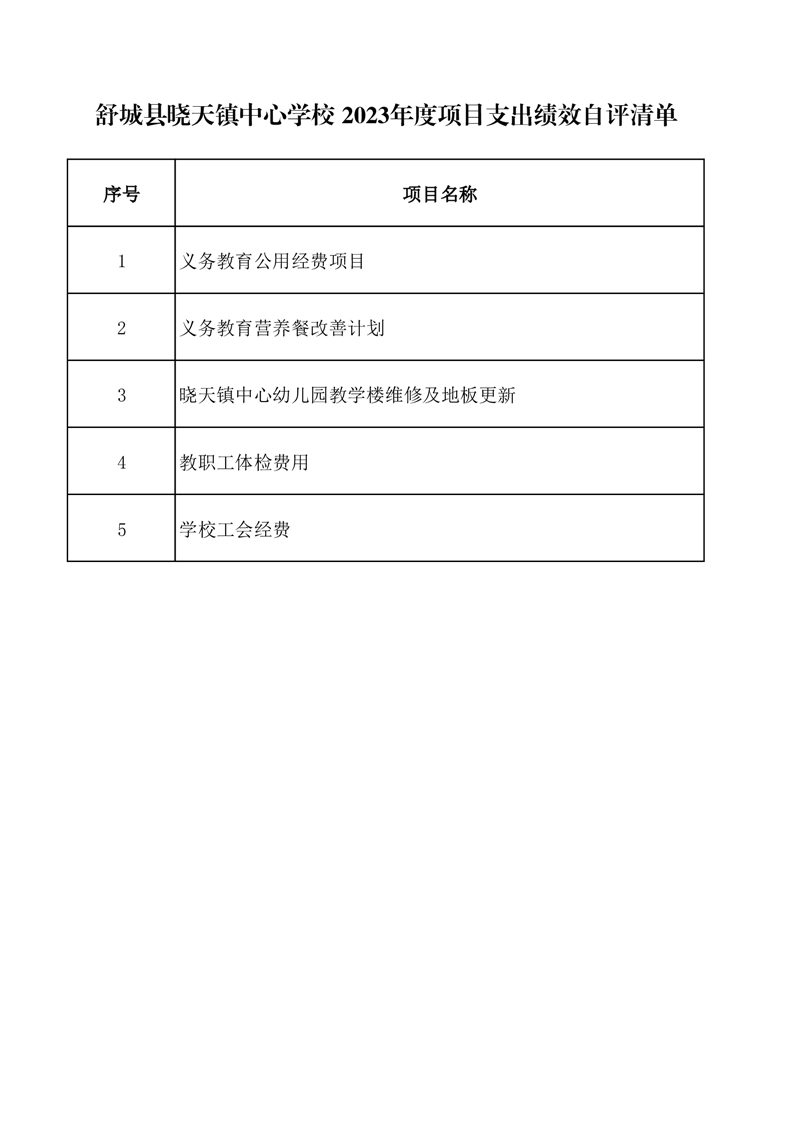 舒城县晓天镇中心学校 2023年度项目支出绩效自评清单

| 序号 | 项目名称 |
|---|---|
| 1 | 义务教育公用经费项目 |
| 2 | 义务教育营养餐改善计划 |
| 3 | 晓天镇中心幼儿园教学楼维修及地板更新 |
| 4 | 教职工体检费用 |
| 5 | 学校工会经费 |